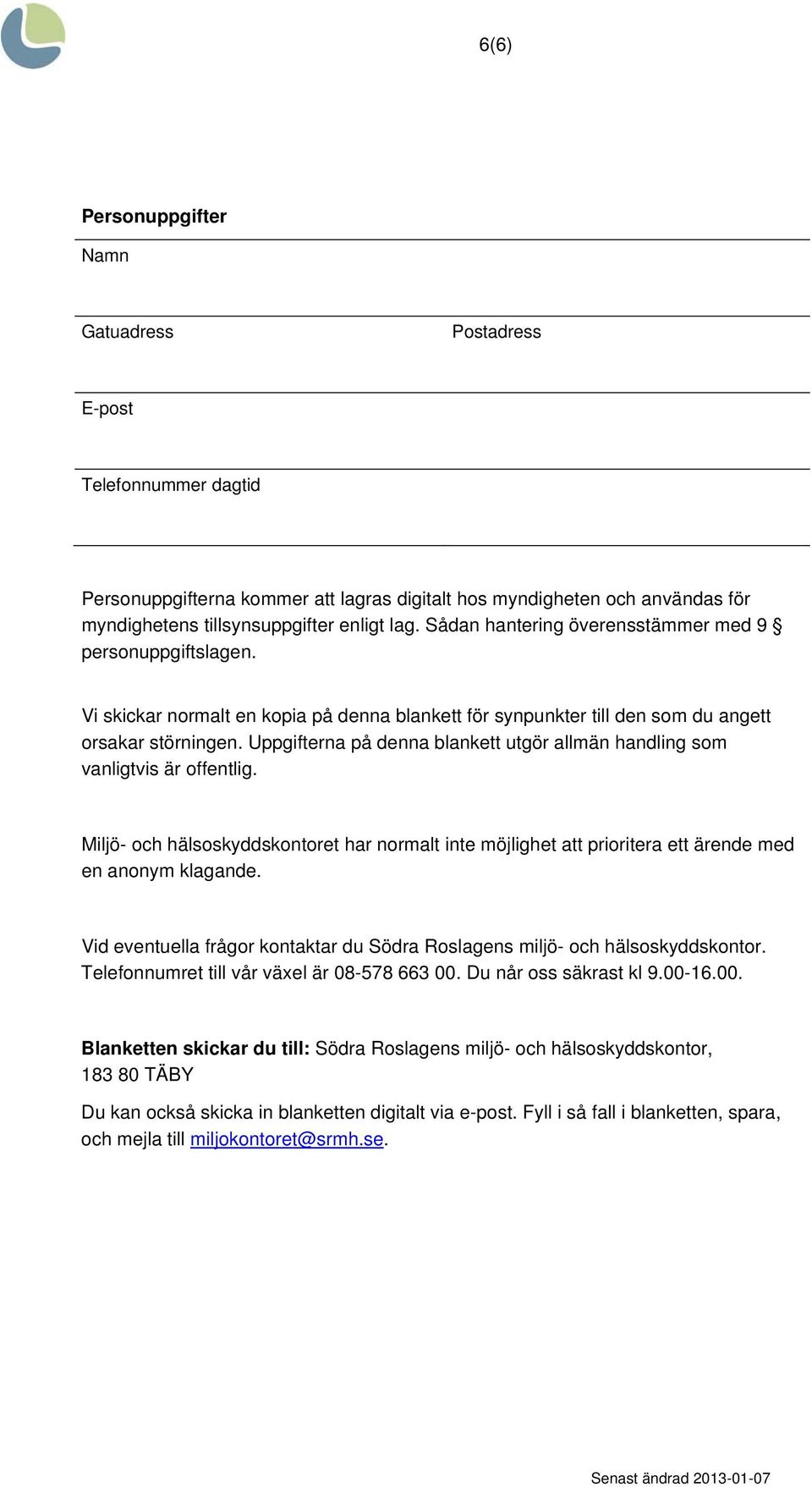 6(6)

Personuppgifter

Namn

Gatuadress

Postadress

E-post

Telefonnummer dagtid

Personuppgifterna kommer att lagras digitalt hos myndigheten och användas för myndighetens tillsynsuppgifter enligt lag. Sådan hantering överensstämmer med 9 § personuppgiftslagen.

Vi skickar normalt en kopia på denna blankett för synpunkter till den som du angett orsakar störningen. Uppgifterna på denna blankett utgör allmän handling som vanligtvis är offentlig.

Miljö- och hälsoskyddskontoret har normalt inte möjlighet att prioritera ett ärende med en anonym klagande.

Vid eventuella frågor kontaktar du Södra Roslagens miljö- och hälsoskyddskontor. Telefonnumret till vår växel är 08-578 663 00. Du når oss säkrast kl 9.00-16.00.

Blanketten skickar du till: Södra Roslagens miljö- och hälsoskyddskontor, 183 80 TÄBY

Du kan också skicka in blanketten digitalt via e-post. Fyll i så fall i blanketten, spara, och mejla till miljokontoret@srmh.se.

Senast ändrad 2013-01-07